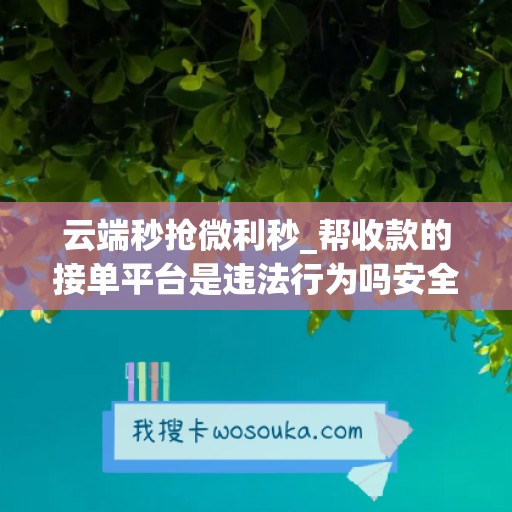 云端秒抢微利秒_帮收款的接单平台是违法行为吗安全

我搜卡wosouka.com